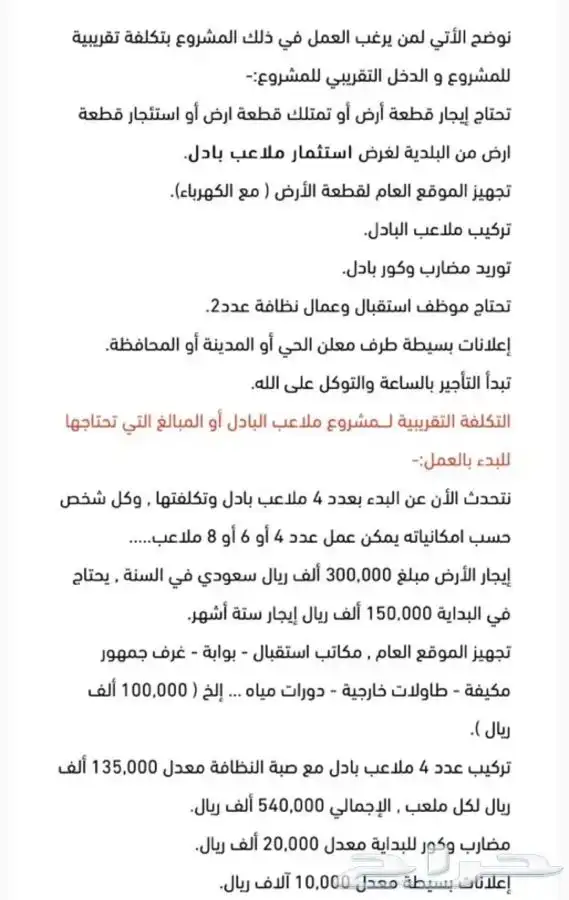 نوضح الأتي لمن يرغب العمل في ذلك المشروع بتكلفة تقريبية للمشروع و الدخل التقريبي للمشروع:-

تحتاج إيجار قطعة أرض أو تمتلك قطعة ارض أو استئجار قطعة ارض من البلدية لغرض استثمار ملاعب بادل.

تجهيز الموقع العام لقطعة الأرض ( مع الكهرباء).

تركيب ملاعب البادل.

توريد مضارب وكور بادل.

تحتاج موظف استقبال وعمال نظافة عدد2.

إعلانات بسيطة طرف معلن الحي أو المدينة أو المحافظة.

تبدأ التأجير بالساعة والتوكل على الله.

التكلفة التقريبية لـمشروع ملاعب البادل أو المبالغ التي تحتاجها للبدء بالعمل:-

نتحدث الأن عن البدء بعدد 4 ملاعب بادل وتكلفتها , وكل شخص حسب امكانياته يمكن عمل عدد 4 أو 6 أو 8 ملاعب.....

إيجار الأرض مبلغ 300,000 ألف ريال سعودي في السنة , يحتاج في البداية 150,000 ألف ريال إيجار ستة أشهر.

تجهيز الموقع العام , مكاتب استقبال - بوابة - غرف جمهور مكيفة - طاولات خارجية - دورات مياه ... إلخ ( 100,000 ألف ريال ).

تركيب عدد 4 ملاعب بادل مع صبة النظافة معدل 135,000 ألف ريال لكل ملعب , الإجمالي 540,000 ألف ريال.

مضارب وكور للبداية معدل 20,000 ألف ريال.

إعلانات بسيطة معدل 10,000 آلاف ريال.

حراج